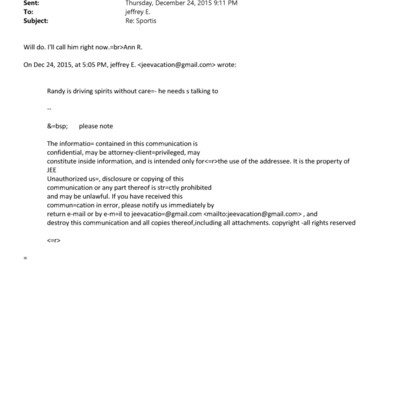 Sent: Thursday, December 24, 2015 9:11 PM
To: jeffrey E.
Subject: Re: Sportis

Will do. I'll call him right now.=br>Ann R.

On Dec 24, 2015, at 5:05 PM, jeffrey E. <jeevacation@gmail.com> wrote:

Randy is driving spirits without care=- he needs s talking to

--

&=bsp; please note

The informatio= contained in this communication is confidential, may be attorney-client=privileged, may constitute inside information, and is intended only for<=r>the use of the addressee. It is the property of JEE
Unauthorized us=, disclosure or copying of this communication or any part thereof is str=ctly prohibited and may be unlawful. If you have received this commun=cation in error, please notify us immediately by return e-mail or by e-m=il to jeevacatio=@gmail.com <mailto:jeevacation@gmail.com> , and destroy this communication and all copies thereof,including all attachments. copyright -all rights reserved

<=r>

=